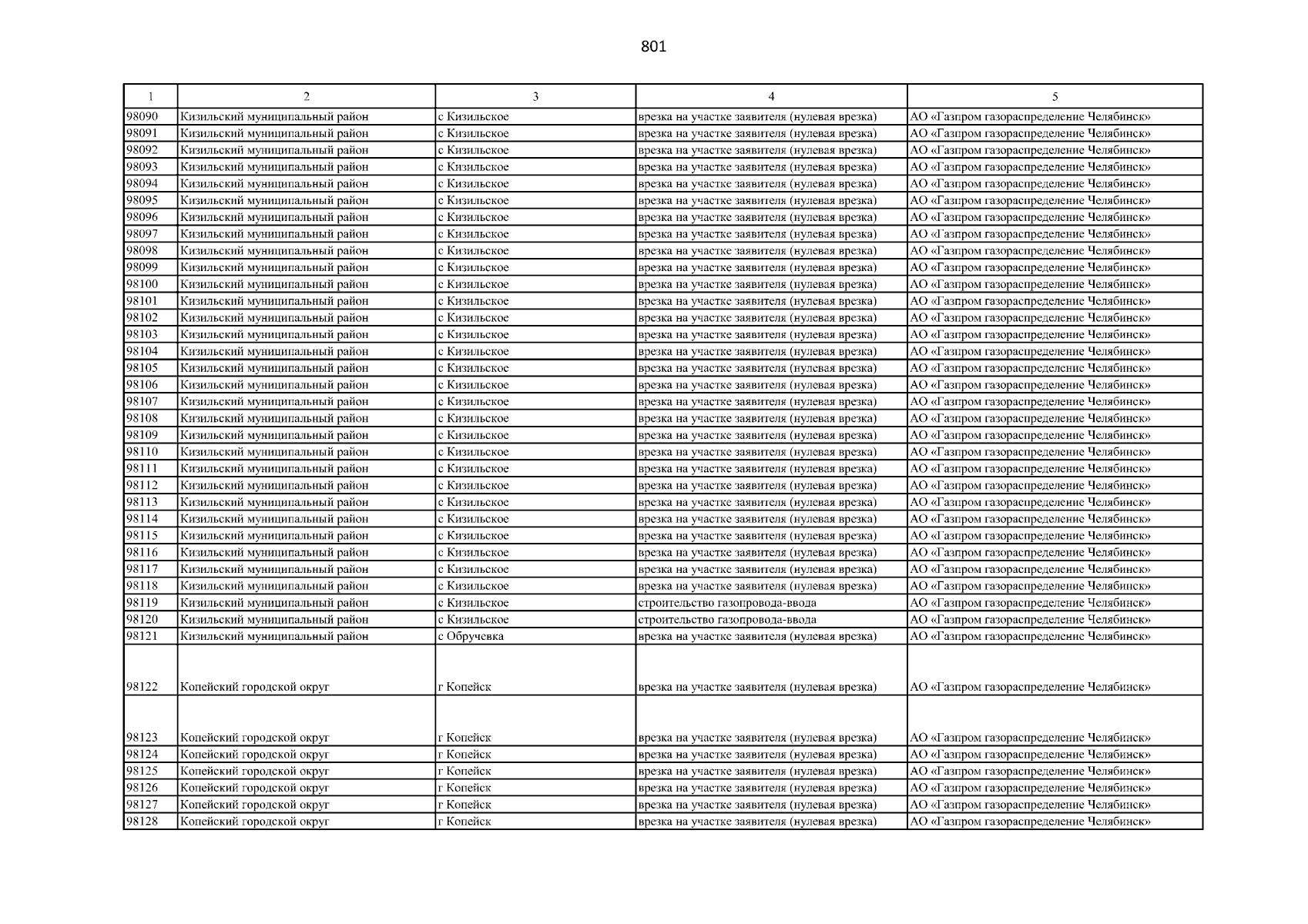 801

| 1 | 2 | 3 | 4 | 5 |
|---|---|---|---|---|
| 98090 | Кизильский муниципальный район | с Кизильское | врезка на участке заявителя (нулевая врезка) | АО «Газпром газораспределение Челябинск» |
| 98091 | Кизильский муниципальный район | с Кизильское | врезка на участке заявителя (нулевая врезка) | АО «Газпром газораспределение Челябинск» |
| 98092 | Кизильский муниципальный район | с Кизильское | врезка на участке заявителя (нулевая врезка) | АО «Газпром газораспределение Челябинск» |
| 98093 | Кизильский муниципальный район | с Кизильское | врезка на участке заявителя (нулевая врезка) | АО «Газпром газораспределение Челябинск» |
| 98094 | Кизильский муниципальный район | с Кизильское | врезка на участке заявителя (нулевая врезка) | АО «Газпром газораспределение Челябинск» |
| 98095 | Кизильский муниципальный район | с Кизильское | врезка на участке заявителя (нулевая врезка) | АО «Газпром газораспределение Челябинск» |
| 98096 | Кизильский муниципальный район | с Кизильское | врезка на участке заявителя (нулевая врезка) | АО «Газпром газораспределение Челябинск» |
| 98097 | Кизильский муниципальный район | с Кизильское | врезка на участке заявителя (нулевая врезка) | АО «Газпром газораспределение Челябинск» |
| 98098 | Кизильский муниципальный район | с Кизильское | врезка на участке заявителя (нулевая врезка) | АО «Газпром газораспределение Челябинск» |
| 98099 | Кизильский муниципальный район | с Кизильское | врезка на участке заявителя (нулевая врезка) | АО «Газпром газораспределение Челябинск» |
| 98100 | Кизильский муниципальный район | с Кизильское | врезка на участке заявителя (нулевая врезка) | АО «Газпром газораспределение Челябинск» |
| 98101 | Кизильский муниципальный район | с Кизильское | врезка на участке заявителя (нулевая врезка) | АО «Газпром газораспределение Челябинск» |
| 98102 | Кизильский муниципальный район | с Кизильское | врезка на участке заявителя (нулевая врезка) | АО «Газпром газораспределение Челябинск» |
| 98103 | Кизильский муниципальный район | с Кизильское | врезка на участке заявителя (нулевая врезка) | АО «Газпром газораспределение Челябинск» |
| 98104 | Кизильский муниципальный район | с Кизильское | врезка на участке заявителя (нулевая врезка) | АО «Газпром газораспределение Челябинск» |
| 98105 | Кизильский муниципальный район | с Кизильское | врезка на участке заявителя (нулевая врезка) | АО «Газпром газораспределение Челябинск» |
| 98106 | Кизильский муниципальный район | с Кизильское | врезка на участке заявителя (нулевая врезка) | АО «Газпром газораспределение Челябинск» |
| 98107 | Кизильский муниципальный район | с Кизильское | врезка на участке заявителя (нулевая врезка) | АО «Газпром газораспределение Челябинск» |
| 98108 | Кизильский муниципальный район | с Кизильское | врезка на участке заявителя (нулевая врезка) | АО «Газпром газораспределение Челябинск» |
| 98109 | Кизильский муниципальный район | с Кизильское | врезка на участке заявителя (нулевая врезка) | АО «Газпром газораспределение Челябинск» |
| 98110 | Кизильский муниципальный район | с Кизильское | врезка на участке заявителя (нулевая врезка) | АО «Газпром газораспределение Челябинск» |
| 98111 | Кизильский муниципальный район | с Кизильское | врезка на участке заявителя (нулевая врезка) | АО «Газпром газораспределение Челябинск» |
| 98112 | Кизильский муниципальный район | с Кизильское | врезка на участке заявителя (нулевая врезка) | АО «Газпром газораспределение Челябинск» |
| 98113 | Кизильский муниципальный район | с Кизильское | врезка на участке заявителя (нулевая врезка) | АО «Газпром газораспределение Челябинск» |
| 98114 | Кизильский муниципальный район | с Кизильское | врезка на участке заявителя (нулевая врезка) | АО «Газпром газораспределение Челябинск» |
| 98115 | Кизильский муниципальный район | с Кизильское | врезка на участке заявителя (нулевая врезка) | АО «Газпром газораспределение Челябинск» |
| 98116 | Кизильский муниципальный район | с Кизильское | врезка на участке заявителя (нулевая врезка) | АО «Газпром газораспределение Челябинск» |
| 98117 | Кизильский муниципальный район | с Кизильское | врезка на участке заявителя (нулевая врезка) | АО «Газпром газораспределение Челябинск» |
| 98118 | Кизильский муниципальный район | с Кизильское | врезка на участке заявителя (нулевая врезка) | АО «Газпром газораспределение Челябинск» |
| 98119 | Кизильский муниципальный район | с Кизильское | строительство газопровода-ввода | АО «Газпром газораспределение Челябинск» |
| 98120 | Кизильский муниципальный район | с Кизильское | строительство газопровода-ввода | АО «Газпром газораспределение Челябинск» |
| 98121 | Кизильский муниципальный район | с Обручевка | врезка на участке заявителя (нулевая врезка) | АО «Газпром газораспределение Челябинск» |
| 98122 | Копейский городской округ | г Копейск | врезка на участке заявителя (нулевая врезка) | АО «Газпром газораспределение Челябинск» |
| 98123 | Копейский городской округ | г Копейск | врезка на участке заявителя (нулевая врезка) | АО «Газпром газораспределение Челябинск» |
| 98124 | Копейский городской округ | г Копейск | врезка на участке заявителя (нулевая врезка) | АО «Газпром газораспределение Челябинск» |
| 98125 | Копейский городской округ | г Копейск | врезка на участке заявителя (нулевая врезка) | АО «Газпром газораспределение Челябинск» |
| 98126 | Копейский городской округ | г Копейск | врезка на участке заявителя (нулевая врезка) | АО «Газпром газораспределение Челябинск» |
| 98127 | Копейский городской округ | г Копейск | врезка на участке заявителя (нулевая врезка) | АО «Газпром газораспределение Челябинск» |
| 98128 | Копейский городской округ | г Копейск | врезка на участке заявителя (нулевая врезка) | АО «Газпром газораспределение Челябинск» |